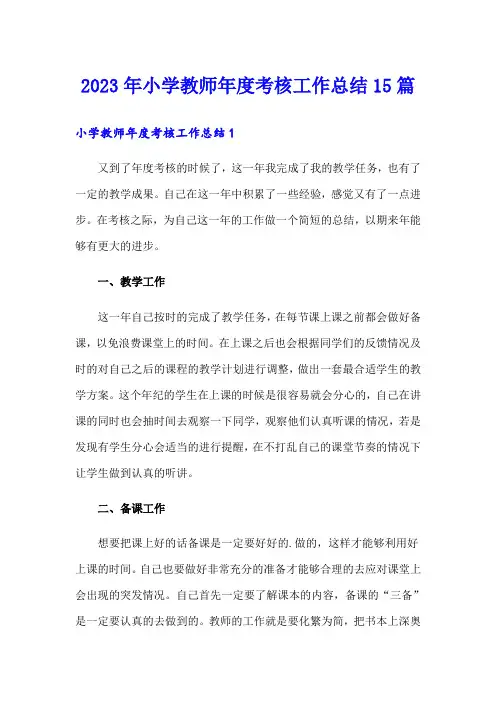 2023年小学教师年度考核工作总结15篇

小学教师年度考核工作总结1

又到了年度考核的时候了，这一年我完成了我的教学任务，也有了一定的教学成果。自己在这一年中积累了一些经验，感觉又有了一点进步。在考核之际，为自己这一年的工作做一个简短的总结，以期来年能够有更大的进步。

一、教学工作

这一年自己按时的完成了教学任务，在每节课上课之前都会做好备课，以免浪费课堂上的时间。在上课之后也会根据同学们的反馈情况及时的对自己之后的课程的教学计划进行调整，做出一套最合适学生的教学方案。这个年纪的学生在上课的时候是很容易就会分心的，自己在讲课的同时也会抽时间去观察一下同学，观察他们认真听课的情况，若是发现有学生分心会适当的进行提醒，在不打乱自己的课堂节奏的情况下让学生做到认真的听讲。

二、备课工作

想要把课上好的话备课是一定要好好的.做的，这样才能够利用好上课的时间。自己也要做好非常充分的准备才能够合理的去应对课堂上会出现的突发情况。自己首先一定要了解课本的内容，备课的“三备”是一定要认真的去做到的。教师的工作就是要化繁为简，把书本上深奥